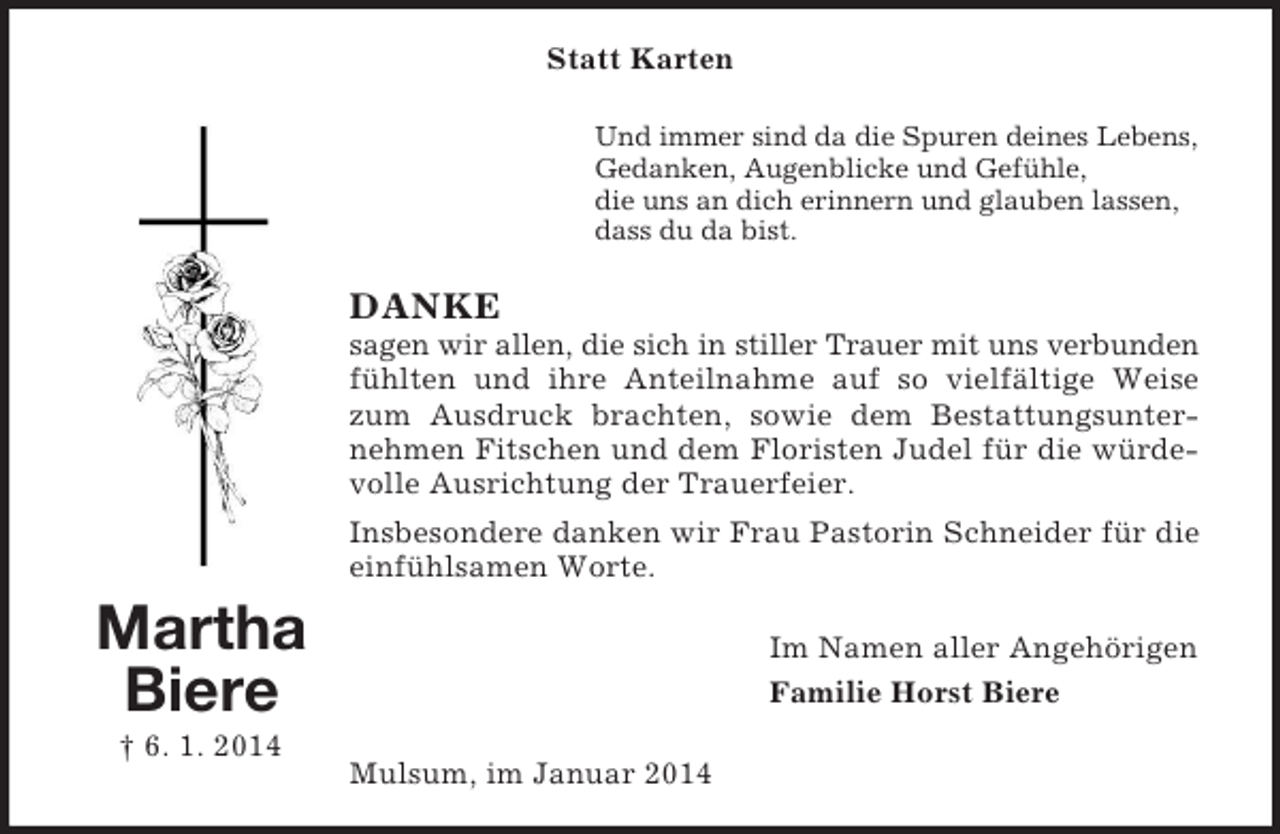 Statt Karten

Und immer sind da die Spuren deines Lebens,
Gedanken, Augenblicke und Gefühle,
die uns an dich erinnern und glauben lassen,
dass du da bist.

DANKE
sagen wir allen, die sich in stiller Trauer mit uns verbunden fühlten und ihre Anteilnahme auf so vielfältige Weise zum Ausdruck brachten, sowie dem Bestattungsunternehmen Fitschen und dem Floristen Judel für die würdevolle Ausrichtung der Trauerfeier.

Insbesondere danken wir Frau Pastorin Schneider für die einfühlsamen Worte.

Martha
Biere
† 6. 1. 2014

Im Namen aller Angehörigen
Familie Horst Biere

Mulsum, im Januar 2014